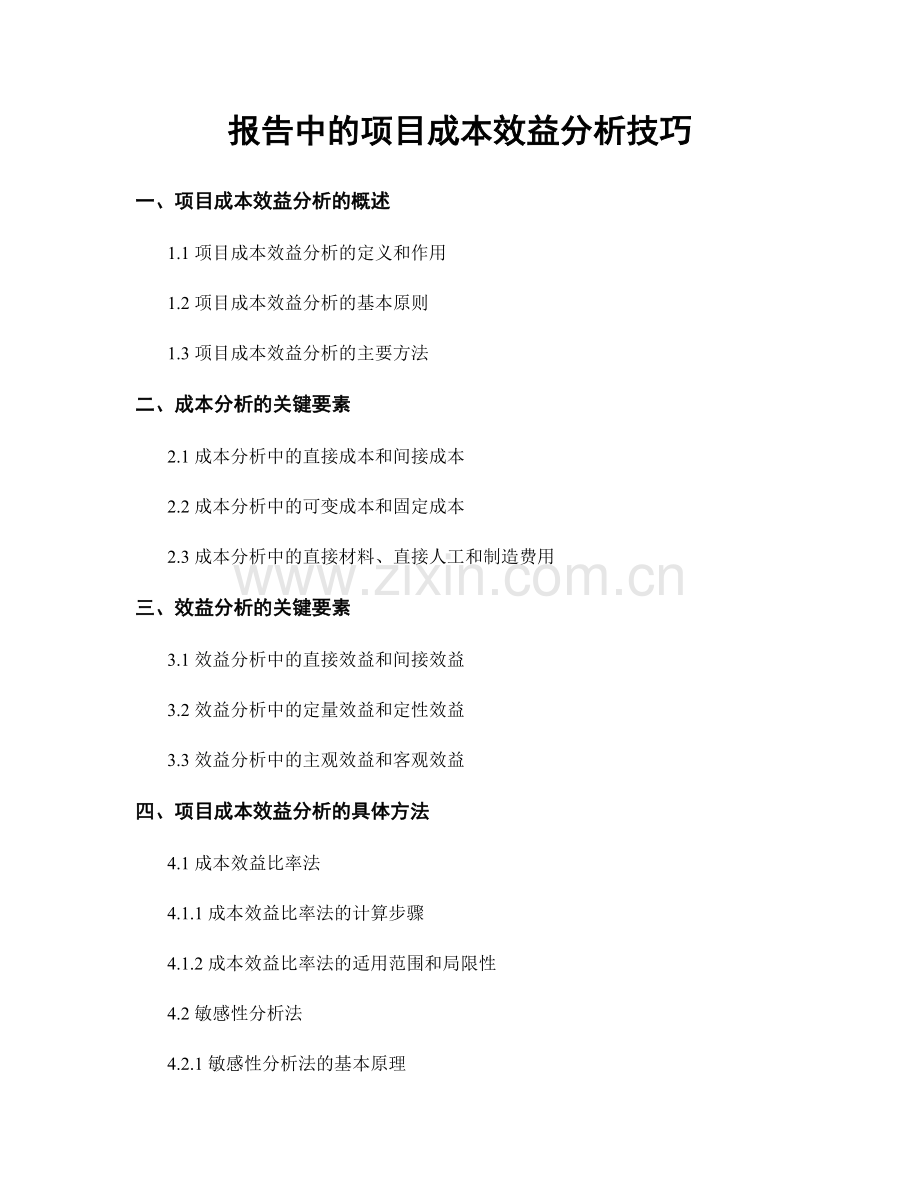 报告中的项目成本效益分析技巧

一、项目成本效益分析的概述

1.1项目成本效益分析的定义和作用

1.2项目成本效益分析的基本原则

1.3项目成本效益分析的主要方法

二、成本分析的关键要素

2.1成本分析中的直接成本和间接成本

2.2成本分析中的可变成本和固定成本

2.3成本分析中的直接材料、直接人工和制造费用

三、效益分析的关键要素

3.1效益分析中的直接效益和间接效益

3.2效益分析中的定量效益和定性效益

3.3效益分析中的主观效益和客观效益

四、项目成本效益分析的具体方法

4.1成本效益比率法

4.1.1成本效益比率法的计算步骤

4.1.2成本效益比率法的适用范围和局限性

4.2敏感性分析法

4.2.1敏感性分析法的基本原理

www.zixin.com.cn